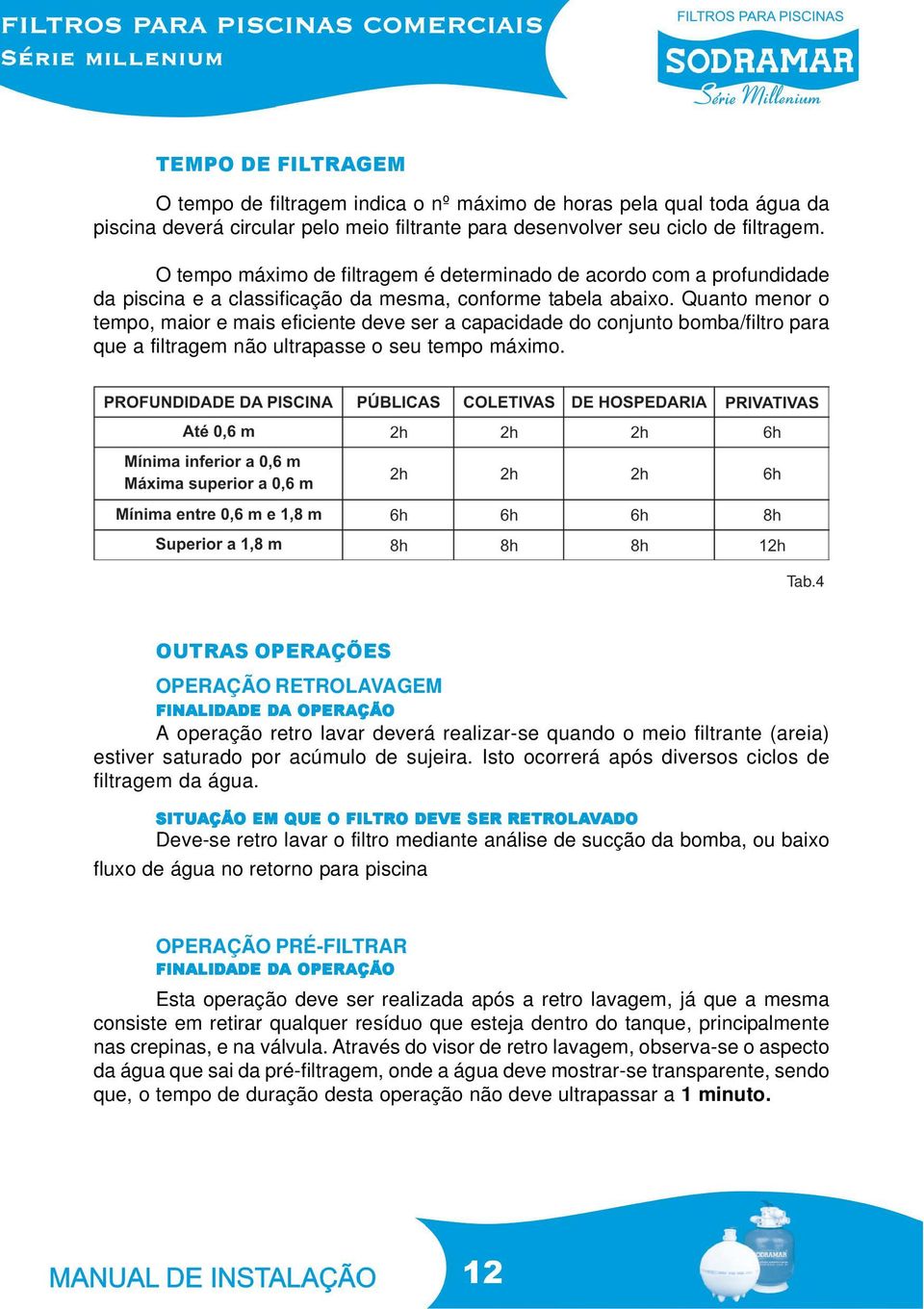 FILTROS PARA PISCINAS COMERCIAIS
SÉRIE MILLENIUM

FILTROS PARA PISCINAS
SODRAMAR
Série Millenium

TEMPO DE FILTRAGEM

O tempo de filtragem indica o nº máximo de horas pela qual toda água da piscina deverá circular pelo meio filtrante para desenvolver seu ciclo de filtragem.

O tempo máximo de filtragem é determinado de acordo com a profundidade da piscina e a classificação da mesma, conforme tabela abaixo. Quanto menor o tempo, maior e mais eficiente deve ser a capacidade do conjunto bomba/filtro para que a filtragem não ultrapasse o seu tempo máximo.

| PROFUNDIDADE DA PISCINA | PÚBLICAS | COLETIVAS | DE HOSPEDARIA | PRIVATIVAS |
|---|---|---|---|---|
| Até 0,6 m | 2h | 2h | 2h | 6h |
| Mínima inferior a 0,6 m Máxima superior a 0,6 m | 2h | 2h | 2h | 6h |
| Mínima entre 0,6 m e 1,8 m | 6h | 6h | 6h | 8h |
| Superior a 1,8 m | 8h | 8h | 8h | 12h |

Tab.4

OUTRAS OPERAÇÕES

OPERAÇÃO RETROLAVAGEM
FINALIDADE DA OPERAÇÃO
A operação retro lavar deverá realizar-se quando o meio filtrante (areia) estiver saturado por acúmulo de sujeira. Isto ocorrerá após diversos ciclos de filtragem da água.

SITUAÇÃO EM QUE O FILTRO DEVE SER RETROLAVADO
Deve-se retro lavar o filtro mediante análise de sucção da bomba, ou baixo fluxo de água no retorno para piscina

OPERAÇÃO PRÉ-FILTRAR
FINALIDADE DA OPERAÇÃO
Esta operação deve ser realizada após a retro lavagem, já que a mesma consiste em retirar qualquer resíduo que esteja dentro do tanque, principalmente nas crepinas, e na válvula. Através do visor de retro lavagem, observa-se o aspecto da água que sai da pré-filtragem, onde a água deve mostrar-se transparente, sendo que, o tempo de duração desta operação não deve ultrapassar a 1 minuto.

MANUAL DE INSTALAÇÃO
12
SODRAMAR